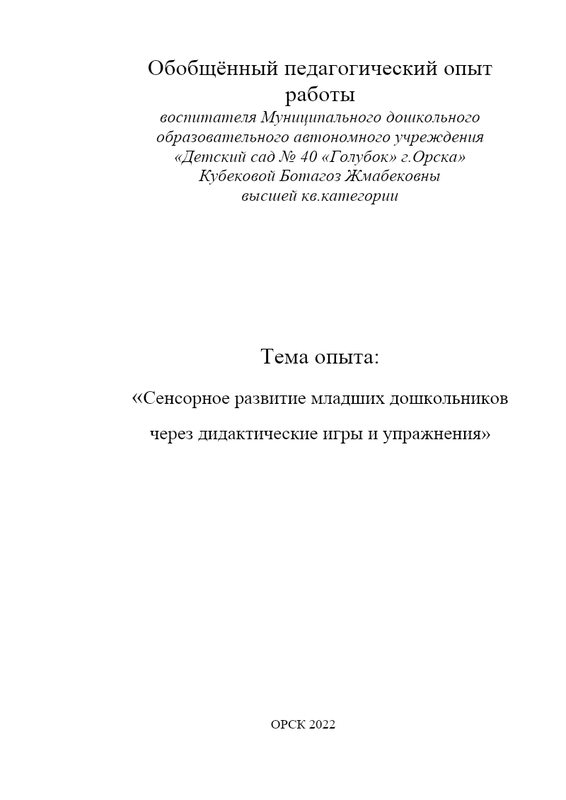 Обобщённый педагогический опыт работы

воспитателя Муниципального дошкольного образовательного автономного учреждения «Детский сад № 40 «Голубок» г.Орска» Кубековой Ботагоз Жмабековны высшей кв.категории

Тема опыта:

«Сенсорное развитие младших дошкольников через дидактические игры и упражнения»

ОРСК 2022